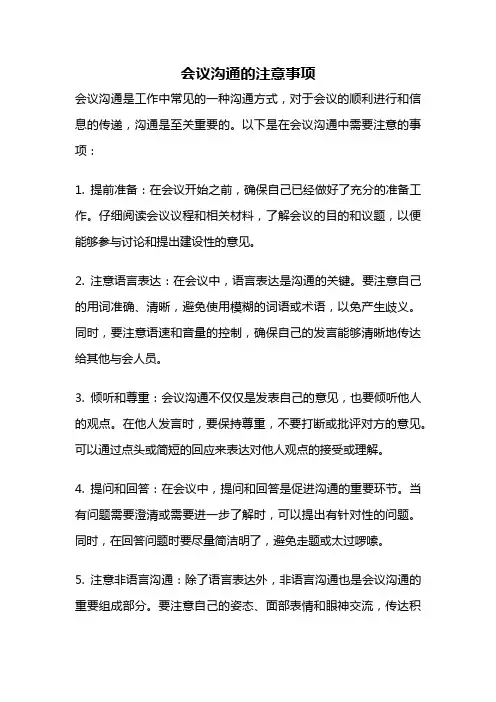 会议沟通的注意事项

会议沟通是工作中常见的一种沟通方式，对于会议的顺利进行和信息的传递，沟通是至关重要的。以下是在会议沟通中需要注意的事项：

1. 提前准备：在会议开始之前，确保自己已经做好了充分的准备工作。仔细阅读会议议程和相关材料，了解会议的目的和议题，以便能够参与讨论和提出建设性的意见。

2. 注意语言表达：在会议中，语言表达是沟通的关键。要注意自己的用词准确、清晰，避免使用模糊的词语或术语，以免产生歧义。同时，要注意语速和音量的控制，确保自己的发言能够清晰地传达给其他与会人员。

3. 倾听和尊重：会议沟通不仅仅是发表自己的意见，也要倾听他人的观点。在他人发言时，要保持尊重，不要打断或批评对方的意见。可以通过点头或简短的回应来表达对他人观点的接受或理解。

4. 提问和回答：在会议中，提问和回答是促进沟通的重要环节。当有问题需要澄清或需要进一步了解时，可以提出有针对性的问题。同时，在回答问题时要尽量简洁明了，避免走题或太过啰嗦。

5. 注意非语言沟通：除了语言表达外，非语言沟通也是会议沟通的重要组成部分。要注意自己的姿态、面部表情和眼神交流，传达积